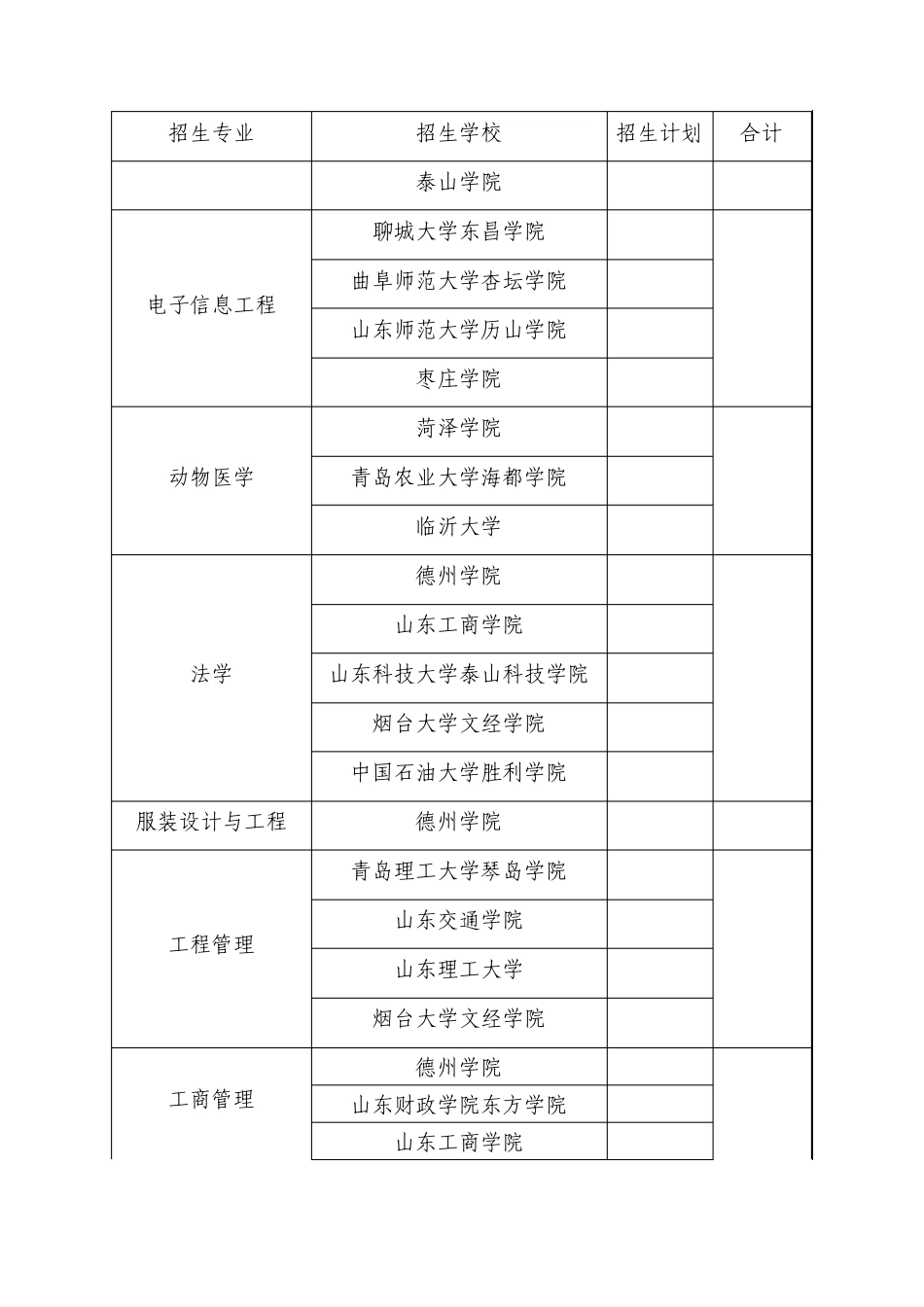 | 招生专业 | 招生学校 | 招生计划 | 合计 |
|---|---|---|---|
| | 泰山学院 | | |
| 电子信息工程 | 聊城大学东昌学院 | | |
| | 曲阜师范大学杏坛学院 | | |
| | 山东师范大学历山学院 | | |
| | 枣庄学院 | | |
| 动物医学 | 菏泽学院 | | |
| | 青岛农业大学海都学院 | | |
| | 临沂大学 | | |
| 法学 | 德州学院 | | |
| | 山东工商学院 | | |
| | 山东科技大学泰山科技学院 | | |
| | 烟台大学文经学院 | | |
| | 中国石油大学胜利学院 | | |
| 服装设计与工程 | 德州学院 | | |
| 工程管理 | 青岛理工大学琴岛学院 | | |
| | 山东交通学院 | | |
| | 山东理工大学 | | |
| | 烟台大学文经学院 | | |
| 工商管理 | 德州学院 | | |
| | 山东财政学院东方学院 | | |
| | 山东工商学院 | | |